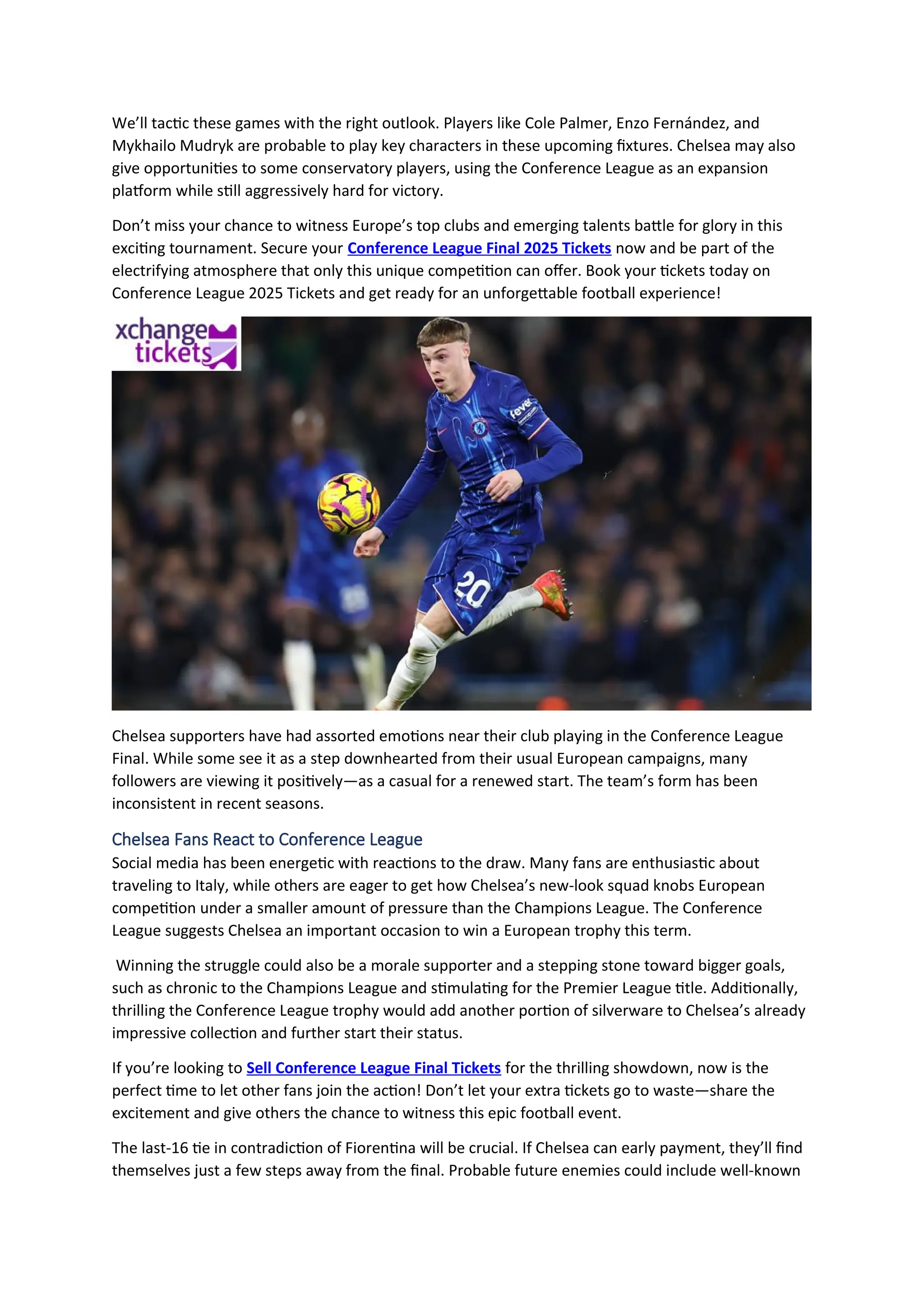 We'll tactic these games with the right outlook. Players like Cole Palmer, Enzo Fernández, and Mykhailo Mudryk are probable to play key characters in these upcoming fixtures. Chelsea may also give opportunities to some conservatory players, using the Conference League as an expansion platform while still aggressively hard for victory.

Don't miss your chance to witness Europe's top clubs and emerging talents battle for glory in this exciting tournament. Secure your Conference League Final 2025 Tickets now and be part of the electrifying atmosphere that only this unique competition can offer. Book your tickets today on Conference League 2025 Tickets and get ready for an unforgettable football experience!

xchange tickets

fever

20

Chelsea supporters have had assorted emotions near their club playing in the Conference League Final. While some see it as a step downhearted from their usual European campaigns, many followers are viewing it positively—as a casual for a renewed start. The team's form has been inconsistent in recent seasons.

Chelsea Fans React to Conference League

Social media has been energetic with reactions to the draw. Many fans are enthusiastic about traveling to Italy, while others are eager to get how Chelsea's new-look squad knobs European competition under a smaller amount of pressure than the Champions League. The Conference League suggests Chelsea an important occasion to win a European trophy this term.

Winning the struggle could also be a morale supporter and a stepping stone toward bigger goals, such as chronic to the Champions League and stimulating for the Premier League title. Additionally, thrilling the Conference League trophy would add another portion of silverware to Chelsea's already impressive collection and further start their status.

If you're looking to Sell Conference League Final Tickets for the thrilling showdown, now is the perfect time to let other fans join the action! Don't let your extra tickets go to waste—share the excitement and give others the chance to witness this epic football event.

The last-16 tie in contradiction of Fiorentina will be crucial. If Chelsea can early payment, they'll find themselves just a few steps away from the final. Probable future enemies could include well-known